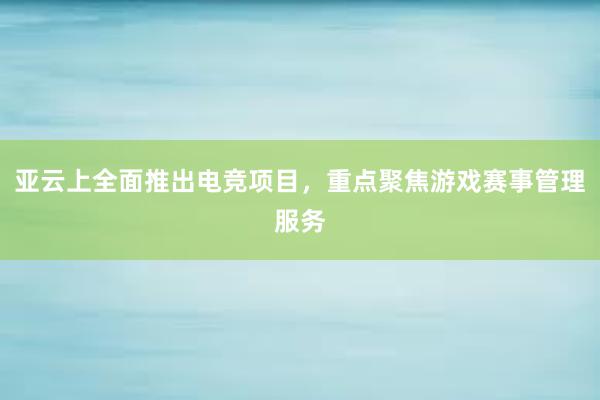 亚云上全面推出电竞项目，重点聚焦游戏赛事管理服务